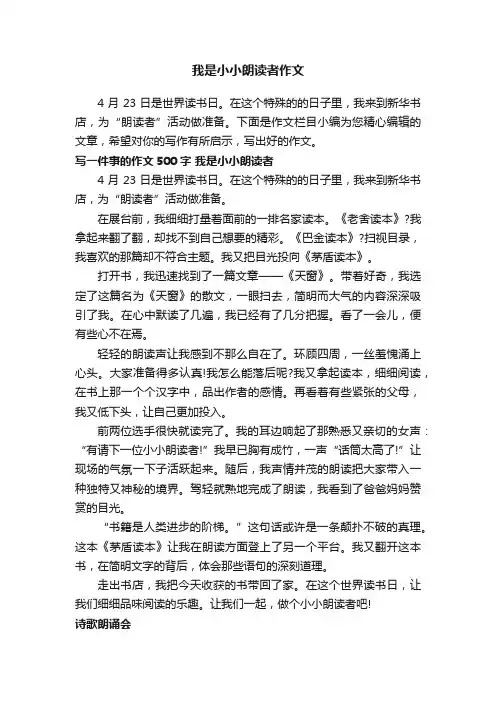 我是小小朗读者作文

4 月 23 日是世界读书日。在这个特殊的的日子里，我来到新华书店，为“朗读者”活动做准备。下面是作文栏目小编为您精心编辑的文章，希望对你的写作有所启示，写出好的作文。

写一件事的作文 500 字 我是小小朗读者

4 月 23 日是世界读书日。在这个特殊的的日子里，我来到新华书店，为“朗读者”活动做准备。

在展台前，我细细打量着面前的一排名家读本。《老舍读本》?我拿起来翻了翻，却找不到自己想要的精彩。《巴金读本》?扫视目录，我喜欢的那篇却不符合主题。我又把目光投向《茅盾读本》。

打开书，我迅速找到了一篇文章——《天窗》。带着好奇，我选定了这篇名为《天窗》的散文，一眼扫去，简明而大气的内容深深吸引了我。在心中默读了几遍，我已经有了几分把握。看了一会儿，便有些心不在焉。

轻轻的朗读声让我感到不那么自在了。环顾四周，一丝羞愧涌上心头。大家准备得多认真!我怎么能落后呢?我又拿起读本，细细阅读，在书上那一个个汉字中，品出作者的感情。再看看有些紧张的父母，我又低下头，让自己更加投入。

前两位选手很快就读完了。我的耳边响起了那熟悉又亲切的女声：“有请下一位小小朗读者!”我早已胸有成竹，一声“话筒太高了!”让现场的气氛一下子活跃起来。随后，我声情并茂的朗读把大家带入一种独特又神秘的境界。驾轻就熟地完成了朗读，我看到了爸爸妈妈赞赏的目光。

“书籍是人类进步的阶梯。”这句话或许是一条颠扑不破的真理。这本《茅盾读本》让我在朗读方面登上了另一个平台。我又翻开这本书，在简明文字的背后，体会那些语句的深刻道理。

走出书店，我把今天收获的书带回了家。在这个世界读书日，让我们细细品味阅读的乐趣。让我们一起，做个小小朗读者吧!

诗歌朗诵会